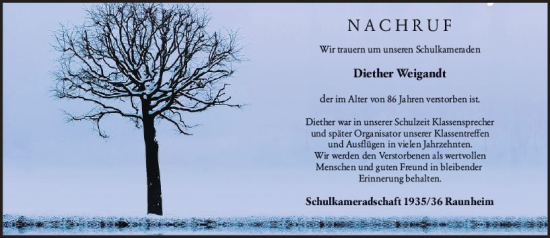 NACHRUF

Wir trauern um unseren Schulkameraden

Diether Weigandt

der im Alter von 86 Jahren verstorben ist.

Diether war in unserer Schulzeit Klassensprecher und später Organisator unserer Klassentreffen und Ausflügen in vielen Jahrzehnten. Wir werden den Verstorbenen als wertvollen Menschen und guten Freund in bleibender Erinnerung behalten.

Schulkameradschaft 1935/36 Raunheim